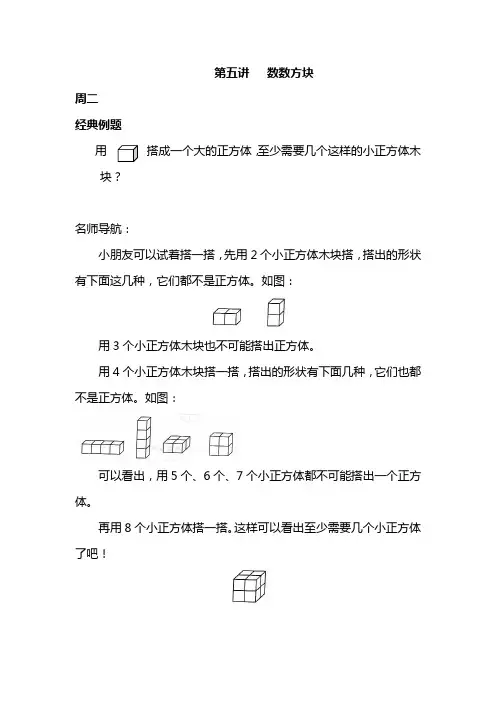 第五讲　数数方块

周二

经典例题

用 搭成一个大的正方体，至少需要几个这样的小正方体木块？

名师导航：

小朋友可以试着搭一搭，先用 2 个小正方体木块搭，搭出的形状有下面这几种，它们都不是正方体。如图：

用 3 个小正方体木块也不可能搭出正方体。

用 4 个小正方体木块搭一搭，搭出的形状有下面几种，它们也都不是正方体。如图：

可以看出，用 5 个、6 个、7 个小正方体都不可能搭出一个正方体。

再用 8 个小正方体搭一搭。这样可以看出至少需要几个小正方体了吧！